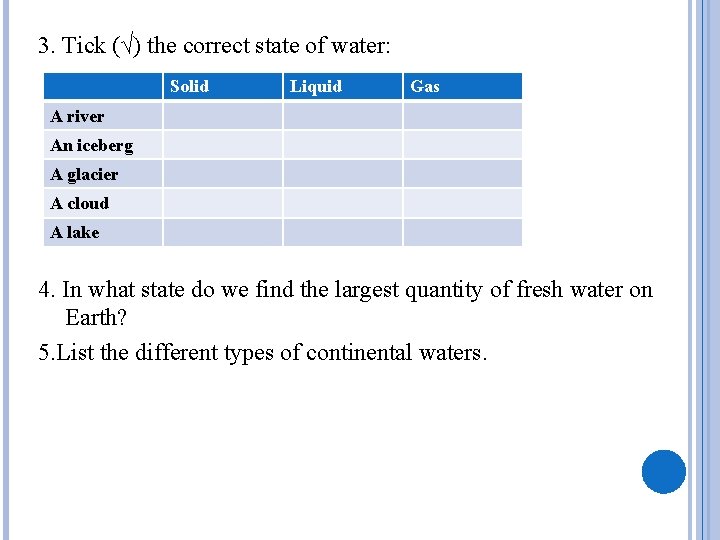 3. Tick (√) the correct state of water:

| | Solid | Liquid | Gas |
|---|---|---|---|
| A river | | | |
| An iceberg | | | |
| A glacier | | | |
| A cloud | | | |
| A lake | | | |

4. In what state do we find the largest quantity of fresh water on Earth?

5.List the different types of continental waters.